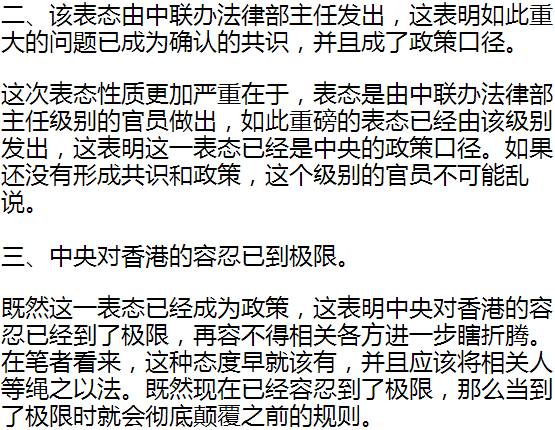 二、该表态由中联办法律部主任发出，这表明如此重大的问题已成为确认的共识，并且成了政策口径。

这次表态性质更加严重在于，表态是由中联办法律部主任级别的官员做出，如此重磅的表态已经由该级别发出，这表明这一表态已经是中央的政策口径。如果还没有形成共识和政策，这个级别的官员不可能乱说。

三、中央对香港的容忍已到极限。

既然这一表态已经成为政策，这表明中央对香港的容忍已经到了极限，再容不得相关各方进一步瞎折腾。在笔者看来，这种态度早就该有，并且应该将相关人等绳之以法。既然现在已经容忍到了极限，那么当到了极限时就会彻底颠覆之前的规则。